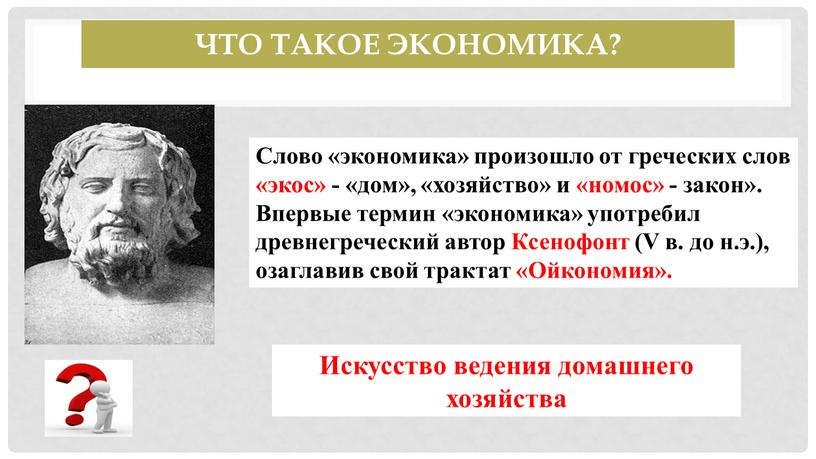 ЧТО ТАКОЕ ЭКОНОМИКА?

Слово «экономика» произошло от греческих слов «экос» - «дом», «хозяйство» и «номос» - закон». Впервые термин «экономика» употребил древнегреческий автор Ксенофонт (V в. до н.э.), озаглавив свой трактат «Ойкономия».

Искусство ведения домашнего хозяйства